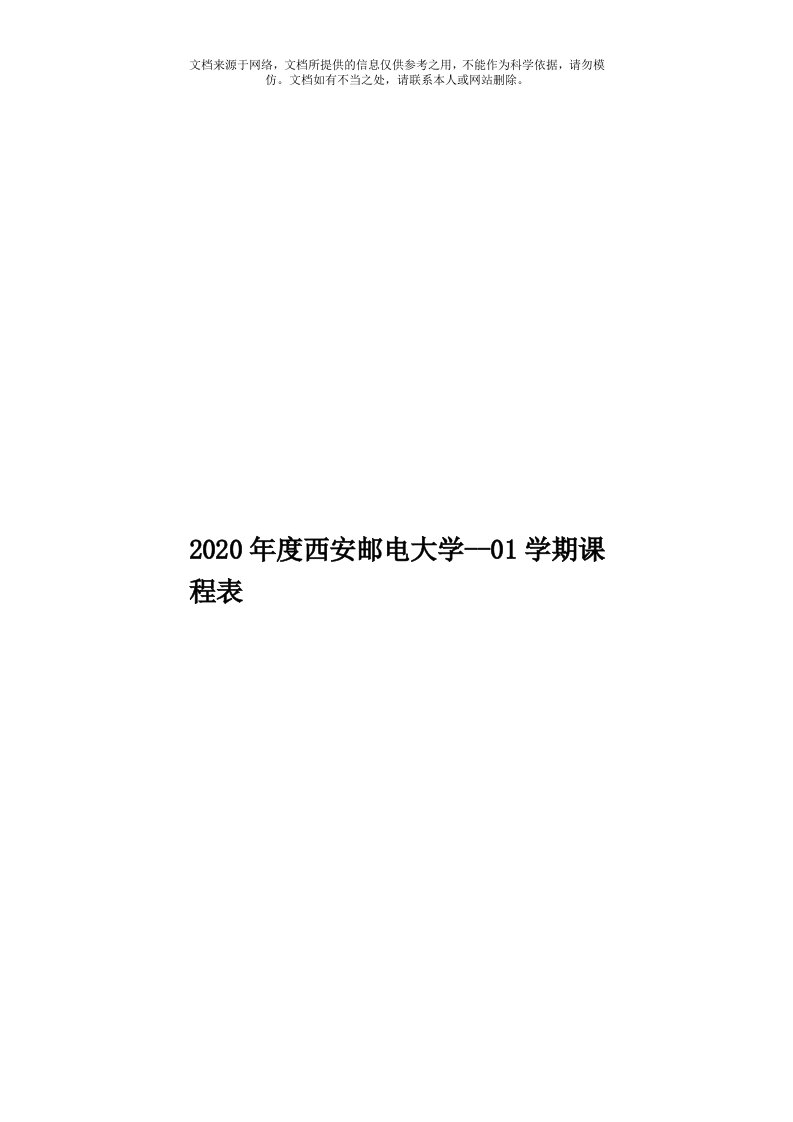 文档来源于网络，文档所提供的信息仅供参考之用，不能作为科学依据，请勿模仿。文档如有不当之处，请联系本人或网站删除。

2020年度西安邮电大学—01学期课程表